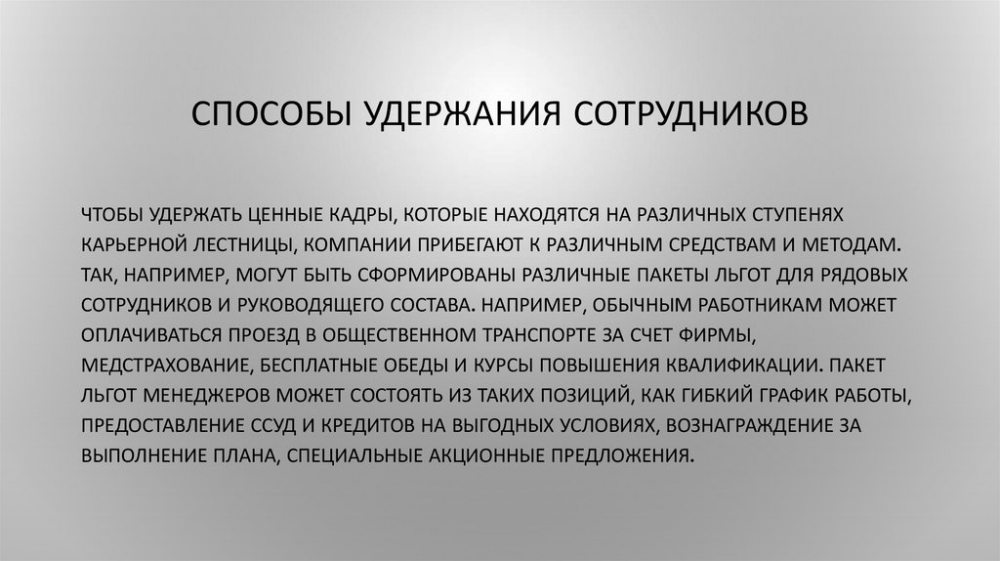 СПОСОБЫ УДЕРЖАНИЯ СОТРУДНИКОВ

ЧТОБЫ УДЕРЖАТЬ ЦЕННЫЕ КАДРЫ, КОТОРЫЕ НАХОДЯТСЯ НА РАЗЛИЧНЫХ СТУПЕНЯХ КАРЬЕРНОЙ ЛЕСТНИЦЫ, КОМПАНИИ ПРИБЕГАЮТ К РАЗЛИЧНЫМ СРЕДСТВАМ И МЕТОДАМ. ТАК, НАПРИМЕР, МОГУТ БЫТЬ СФОРМИРОВАНЫ РАЗЛИЧНЫЕ ПАКЕТЫ ЛЬГОТ ДЛЯ РЯДОВЫХ СОТРУДНИКОВ И РУКОВОДЯЩЕГО СОСТАВА. НАПРИМЕР, ОБЫЧНЫМ РАБОТНИКАМ МОЖЕТ ОПЛАЧИВАТЬСЯ ПРОЕЗД В ОБЩЕСТВЕННОМ ТРАНСПОРТЕ ЗА СЧЕТ ФИРМЫ, МЕДСТРАХОВАНИЕ, БЕСПЛАТНЫЕ ОБЕДЫ И КУРСЫ ПОВЫШЕНИЯ КВАЛИФИКАЦИИ. ПАКЕТ ЛЬГОТ МЕНЕДЖЕРОВ МОЖЕТ СОСТОЯТЬ ИЗ ТАКИХ ПОЗИЦИЙ, КАК ГИБКИЙ ГРАФИК РАБОТЫ, ПРЕДОСТАВЛЕНИЕ ССУД И КРЕДИТОВ НА ВЫГОДНЫХ УСЛОВИЯХ, ВОЗНАГРАЖДЕНИЕ ЗА ВЫПОЛНЕНИЕ ПЛАНА, СПЕЦИАЛЬНЫЕ АКЦИОННЫЕ ПРЕДЛОЖЕНИЯ.